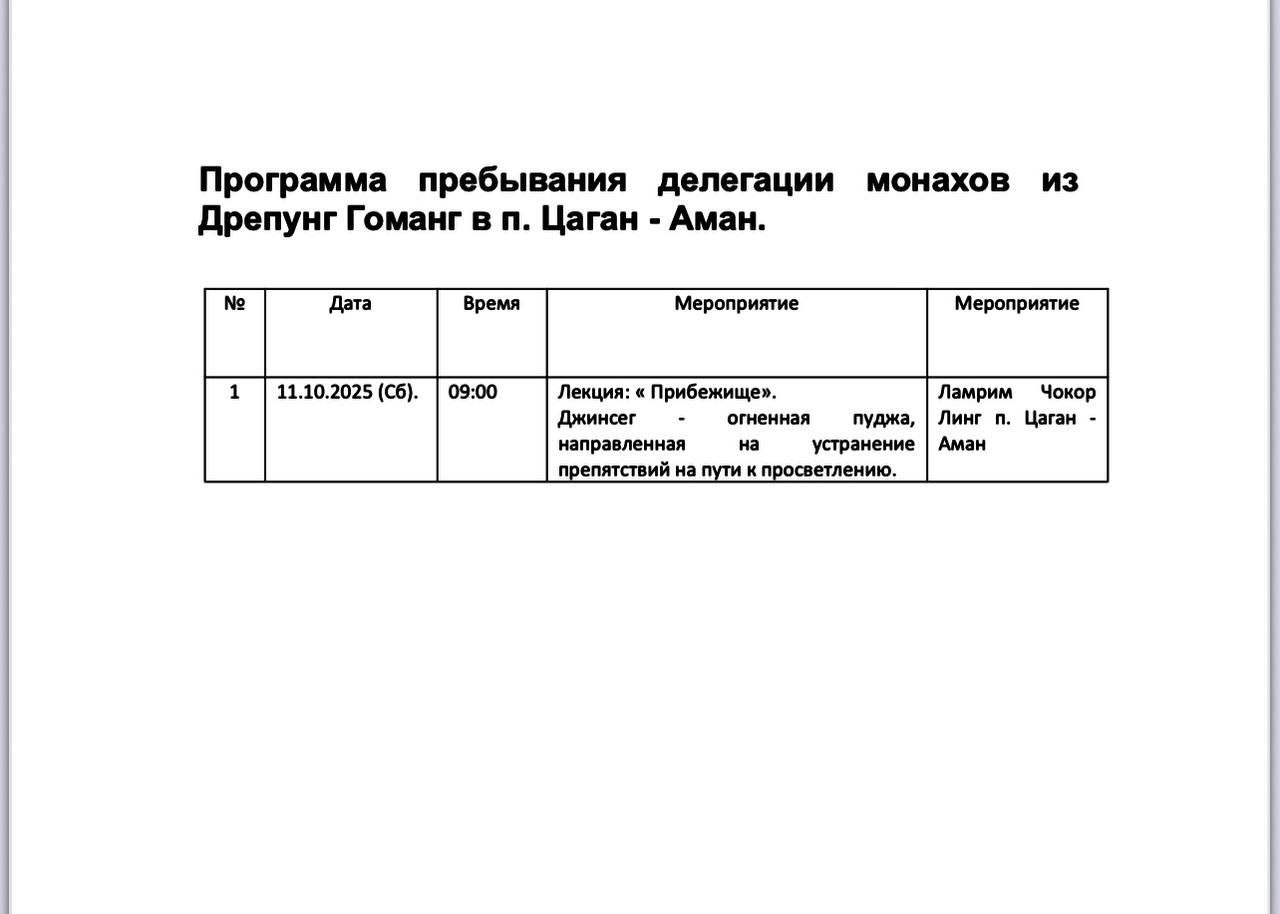 Программа пребывания делегации монахов из Дрепунг Гоманг в п. Цаган - Аман.

| № | Дата | Время | Мероприятие | Мероприятие |
|---|---|---|---|---|
| 1 | 11.10.2025 (Сб). | 09:00 | Лекция: « Прибежище». Джинсег - огненная пуджа, направленная на устранение препятствий на пути к просветлению. | Ламрим Чокор Линг п. Цаган - Аман |